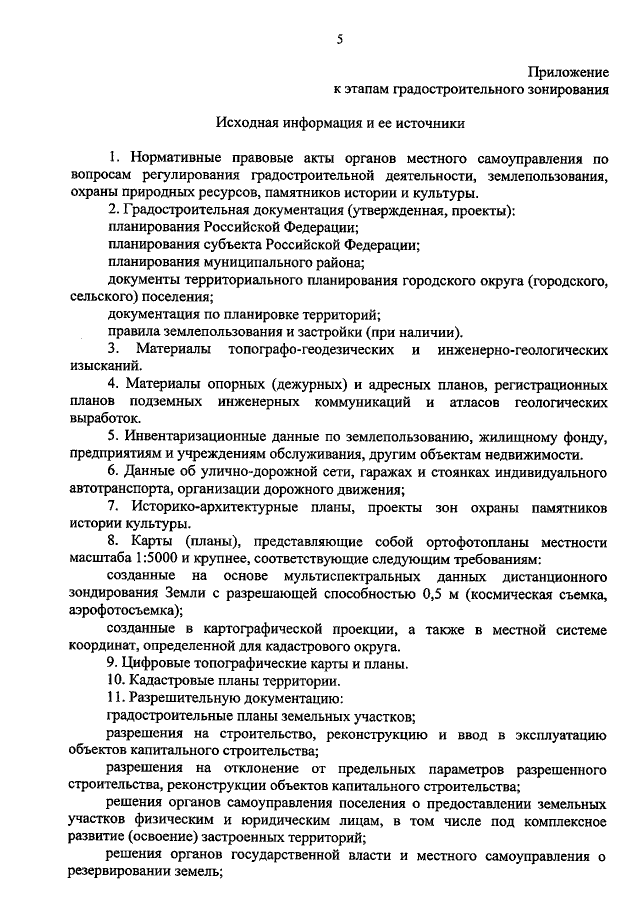 5

Приложение
к этапам градостроительного зонирования

Исходная информация и ее источники

1. Нормативные правовые акты органов местного самоуправления по вопросам регулирования градостроительной деятельности, землепользования, охраны природных ресурсов, памятников истории и культуры.

2. Градостроительная документация (утвержденная, проекты):

планирования Российской Федерации;

планирования субъекта Российской Федерации;

планирования муниципального района;

документы территориального планирования городского округа (городского, сельского) поселения;

документация по планировке территорий;

правила землепользования и застройки (при наличии).

3. Материалы топографо-геодезических и инженерно-геологических изысканий.

4. Материалы опорных (дежурных) и адресных планов, регистрационных планов подземных инженерных коммуникаций и атласов геологических выработок.

5. Инвентаризационные данные по землепользованию, жилищному фонду, предприятиям и учреждениям обслуживания, другим объектам недвижимости.

6. Данные об улично-дорожной сети, гаражах и стоянках индивидуального автотранспорта, организации дорожного движения;

7. Историко-архитектурные планы, проекты зон охраны памятников истории культуры.

8. Карты (планы), представляющие собой ортофотопланы местности масштаба 1:5000 и крупнее, соответствующие следующим требованиям:

созданные на основе мультиспектральных данных дистанционного зондирования Земли с разрешающей способностью 0,5 м (космическая съемка, аэрофотосъемка);

созданные в картографической проекции, а также в местной системе координат, определенной для кадастрового округа.

9. Цифровые топографические карты и планы.

10. Кадастровые планы территории.

11. Разрешительную документацию:

градостроительные планы земельных участков;

разрешения на строительство, реконструкцию и ввод в эксплуатацию объектов капитального строительства;

разрешения на отклонение от предельных параметров разрешенного строительства, реконструкции объектов капитального строительства;

решения органов самоуправления поселения о предоставлении земельных участков физическим и юридическим лицам, в том числе под комплексное развитие (освоение) застроенных территорий;

решения органов государственной власти и местного самоуправления о резервировании земель;